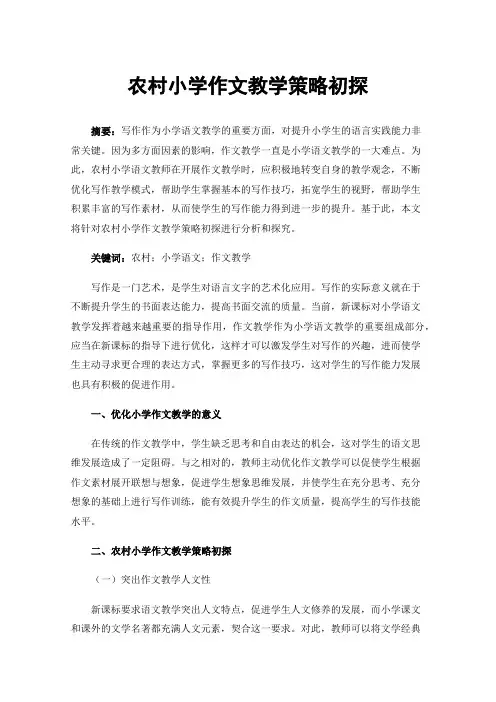 农村小学作文教学策略初探

摘要：写作作为小学语文教学的重要方面，对提升小学生的语言实践能力非常关键。因为多方面因素的影响，作文教学一直是小学语文教学的一大难点。为此，农村小学语文教师在开展作文教学时，应积极地转变自身的教学观念，不断优化写作教学模式，帮助学生掌握基本的写作技巧，拓宽学生的视野，帮助学生积累丰富的写作素材，从而使学生的写作能力得到进一步的提升。基于此，本文将针对农村小学作文教学策略初探进行分析和探究。

关键词：农村；小学语文；作文教学

写作是一门艺术，是学生对语言文字的艺术化应用。写作的实际意义就在于不断提升学生的书面表达能力，提高书面交流的质量。当前，新课标对小学语文教学发挥着越来越重要的指导作用，作文教学作为小学语文教学的重要组成部分，应当在新课标的指导下进行优化，这样才可以激发学生对写作的兴趣，进而使学生主动寻求更合理的表达方式，掌握更多的写作技巧，这对学生的写作能力发展也具有积极的促进作用。

一、优化小学作文教学的意义

在传统的作文教学中，学生缺乏思考和自由表达的机会，这对学生的语文思维发展造成了一定阻碍。与之相对的，教师主动优化作文教学可以促使学生根据作文素材展开联想与想象，促进学生想象思维发展，并使学生在充分思考、充分想象的基础上进行写作训练，能有效提升学生的作文质量，提高学生的写作技能水平。

二、农村小学作文教学策略初探

（一）突出作文教学人文性

新课标要求语文教学突出人文特点，促进学生人文修养的发展，而小学课文和课外的文学名著都充满人文元素，契合这一要求。对此，教师可以将文学经典